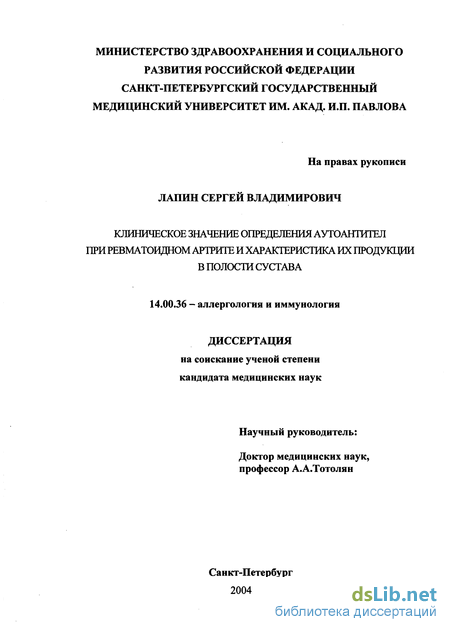 МИНИСТЕРСТВО ЗДРАВООХРАНЕНИЯ И СОЦИАЛЬНОГО РАЗВИТИЯ РОССИЙСКОЙ ФЕДЕРАЦИИ
САНКТ-ПЕТЕРБУРГСКИЙ ГОСУДАРСТВЕННЫЙ МЕДИЦИНСКИЙ УНИВЕРСИТЕТ ИМ. АКАД. И.П. ПАВЛОВА

На правах рукописи

ЛАПИН СЕРГЕЙ ВЛАДИМИРОВИЧ

КЛИНИЧЕСКОЕ ЗНАЧЕНИЕ ОПРЕДЕЛЕНИЯ АУТОАНТИТЕЛ ПРИ РЕВМАТОИДНОМ АРТРИТЕ И ХАРАКТЕРИСТИКА ИХ ПРОДУКЦИИ В ПОЛОСТИ СУСТАВА

14.00.36 – аллергология и иммунология

ДИССЕРТАЦИЯ
на соискание ученой степени
кандидата медицинских наук

Научный руководитель:

Доктор медицинских наук,
профессор А.А.Тотолян

Санкт-Петербург
2004

dsLib.net
библиотека диссертаций